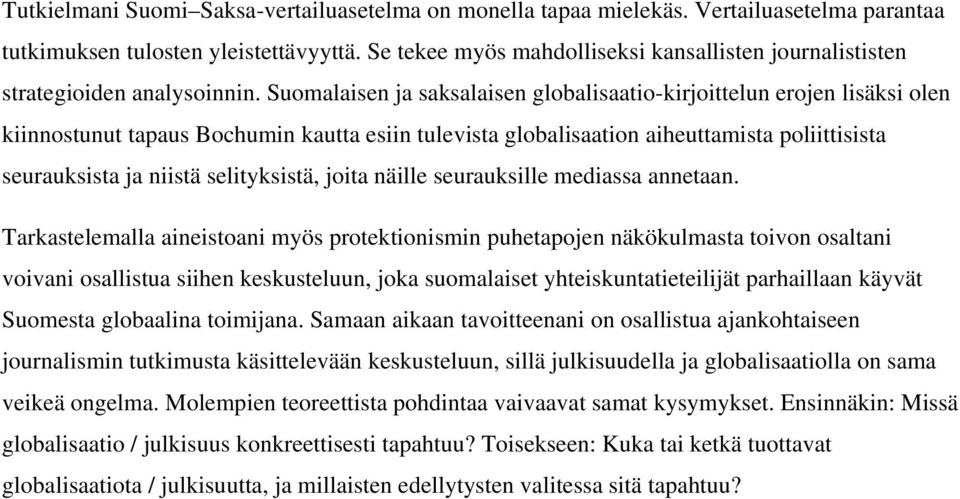 Tutkielmani Suomi–Saksa-vertailuasetelma on monella tapaa mielekäs. Vertailuasetelma parantaa tutkimuksen tulosten yleistettävyyttä. Se tekee myös mahdolliseksi kansallisten journalististen strategioiden analysoinnin. Suomalaisen ja saksalaisen globalisaatio-kirjoittelun erojen lisäksi olen kiinnostunut tapaus Bochumin kautta esiin tulevista globalisaation aiheuttamista poliittisista seurauksista ja niistä selityksistä, joita näille seurauksille mediassa annetaan.

Tarkastelemalla aineistoani myös protektionismin puhetapojen näkökulmasta toivon osaltani voivani osallistua siihen keskusteluun, joka suomalaiset yhteiskuntatieteilijät parhaillaan käyvät Suomesta globaalina toimijana. Samaan aikaan tavoitteenani on osallistua ajankohtaiseen journalismin tutkimusta käsittelevään keskusteluun, sillä julkisuudella ja globalisaatiolla on sama veikeä ongelma. Molempien teoreettista pohdintaa vaivaavat samat kysymykset. Ensinnäkin: Missä globalisaatio / julkisuus konkreettisesti tapahtuu? Toisekseen: Kuka tai ketkä tuottavat globalisaatiota / julkisuutta, ja millaisten edellytysten valitessa sitä tapahtuu?